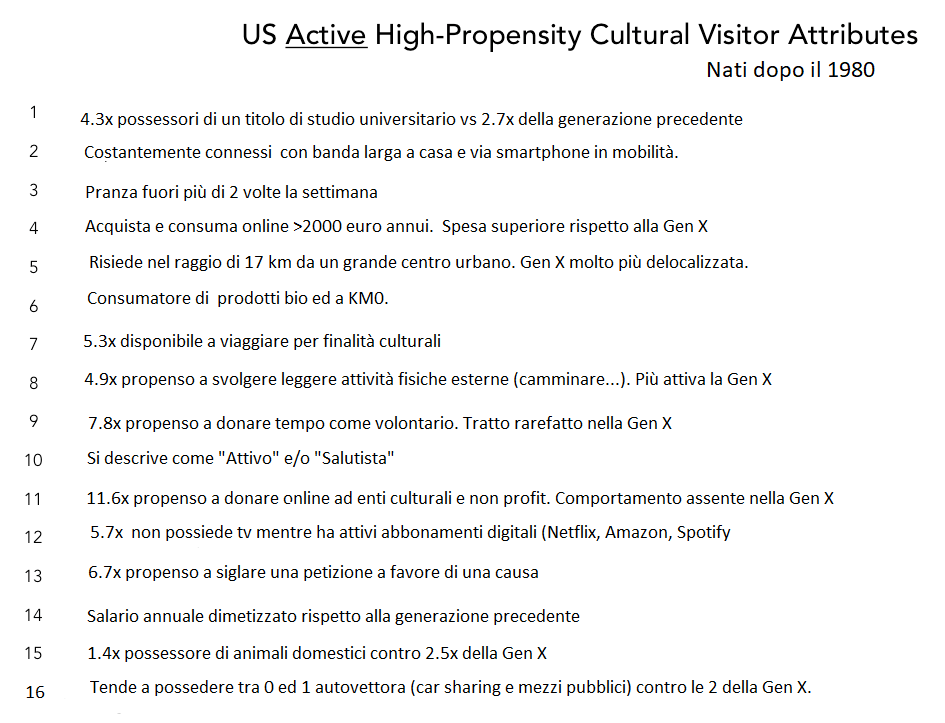 US Active High-Propensity Cultural Visitor Attributes
Nati dopo il 1980

1 4.3x possessori di un titolo di studio universitario vs 2.7x della generazione precedente
2 Costantemente connessi con banda larga a casa e via smartphone in mobilità.
3 Pranza fuori più di 2 volte la settimana
4 Acquista e consuma online >2000 euro annui. Spesa superiore rispetto alla Gen X
5 Risiede nel raggio di 17 km da un grande centro urbano. Gen X molto più delocalizzata.
6 Consumatore di prodotti bio ed a KM0.
7 5.3x disponibile a viaggiare per finalità culturali
8 4.9x propenso a svolgere leggere attività fisiche esterne (camminare...). Più attiva la Gen X
9 7.8x propenso a donare tempo come volontario. Tratto rarefatto nella Gen X
10 Si descrive come "Attivo" e/o "Salutista"
11 11.6x propenso a donare online ad enti culturali e non profit. Comportamento assente nella Gen X
12 5.7x non possiede tv mentre ha attivi abbonamenti digitali (Netflix, Amazon, Spotify
13 6.7x propenso a siglare una petizione a favore di una causa
14 Salario annuale dimetizzato rispetto alla generazione precedente
15 1.4x possessore di animali domestici contro 2.5x della Gen X
16 Tende a possedere tra 0 ed 1 autovettora (car sharing e mezzi pubblici) contro le 2 della Gen X.